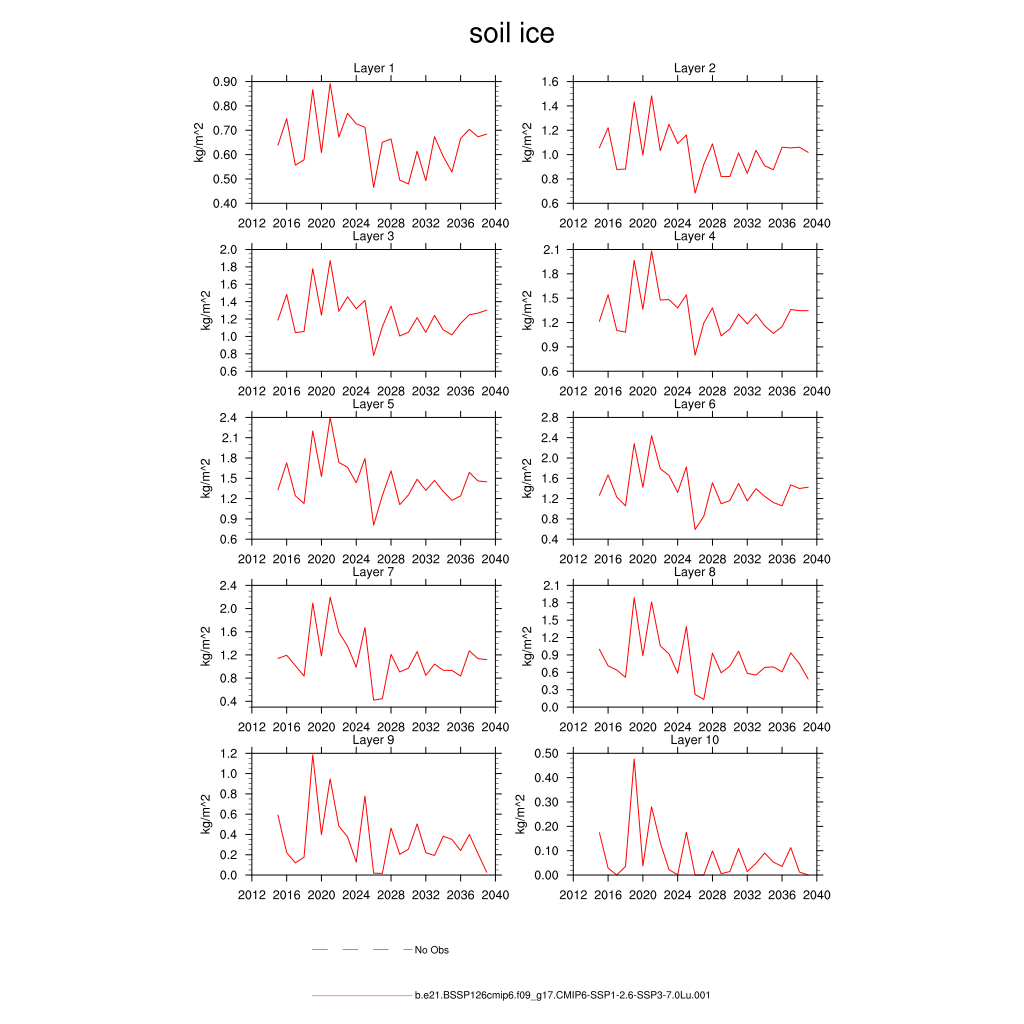 soil ice

Layer 1
kg/m^2
0.90
0.80
0.70
0.60
0.50
0.40
2012 2016 2020 2024 2028 2032 2036 2040

Layer 2
kg/m^2
1.6
1.4
1.2
1.0
0.8
0.6
2012 2016 2020 2024 2028 2032 2036 2040

Layer 3
kg/m^2
2.0
1.8
1.6
1.4
1.2
1.0
0.8
0.6
2012 2016 2020 2024 2028 2032 2036 2040

Layer 4
kg/m^2
2.1
1.8
1.5
1.2
0.9
0.6
2012 2016 2020 2024 2028 2032 2036 2040

Layer 5
kg/m^2
2.4
2.1
1.8
1.5
1.2
0.9
0.6
2012 2016 2020 2024 2028 2032 2036 2040

Layer 6
kg/m^2
2.8
2.4
2.0
1.6
1.2
0.8
0.4
2012 2016 2020 2024 2028 2032 2036 2040

Layer 7
kg/m^2
2.4
2.0
1.6
1.2
0.8
0.4
2012 2016 2020 2024 2028 2032 2036 2040

Layer 8
kg/m^2
2.1
1.8
1.5
1.2
0.9
0.6
0.3
0.0
2012 2016 2020 2024 2028 2032 2036 2040

Layer 9
kg/m^2
1.2
1.0
0.8
0.6
0.4
0.2
0.0
2012 2016 2020 2024 2028 2032 2036 2040

Layer 10
kg/m^2
0.50
0.40
0.30
0.20
0.10
0.00
2012 2016 2020 2024 2028 2032 2036 2040

No Obs

b.e21.BSSP126cmip6.f09_g17.CMIP6-SSP1-2.6-SSP3-7.0Lu.001